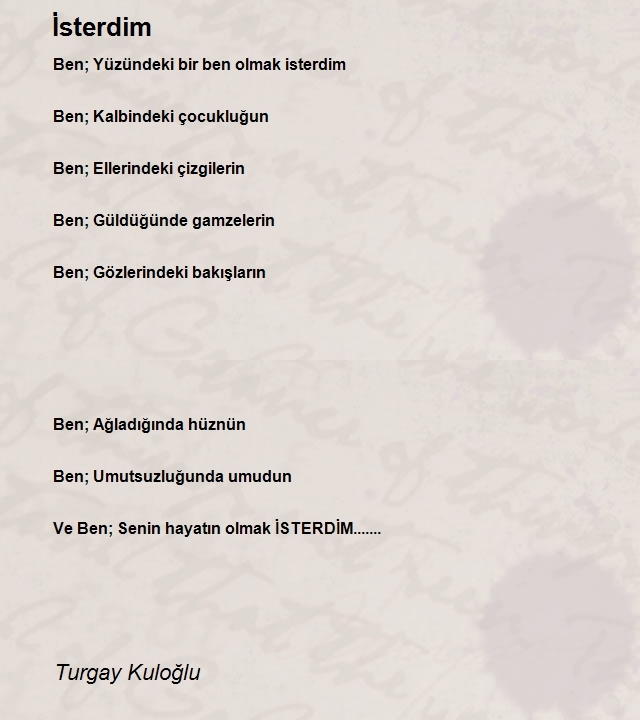 İsterdim

Ben; Yüzündeki bir ben olmak isterdim

Ben; Kalbindeki çocukluğun

Ben; Ellerindeki çizgilerin

Ben; Güldüğünde gamzelerin

Ben; Gözlerindeki bakışların

Ben; Ağladığında hüznün

Ben; Umutsuzluğunda umudun

Ve Ben; Senin hayatın olmak İSTERDİM.......

Turgay Kuloğlu